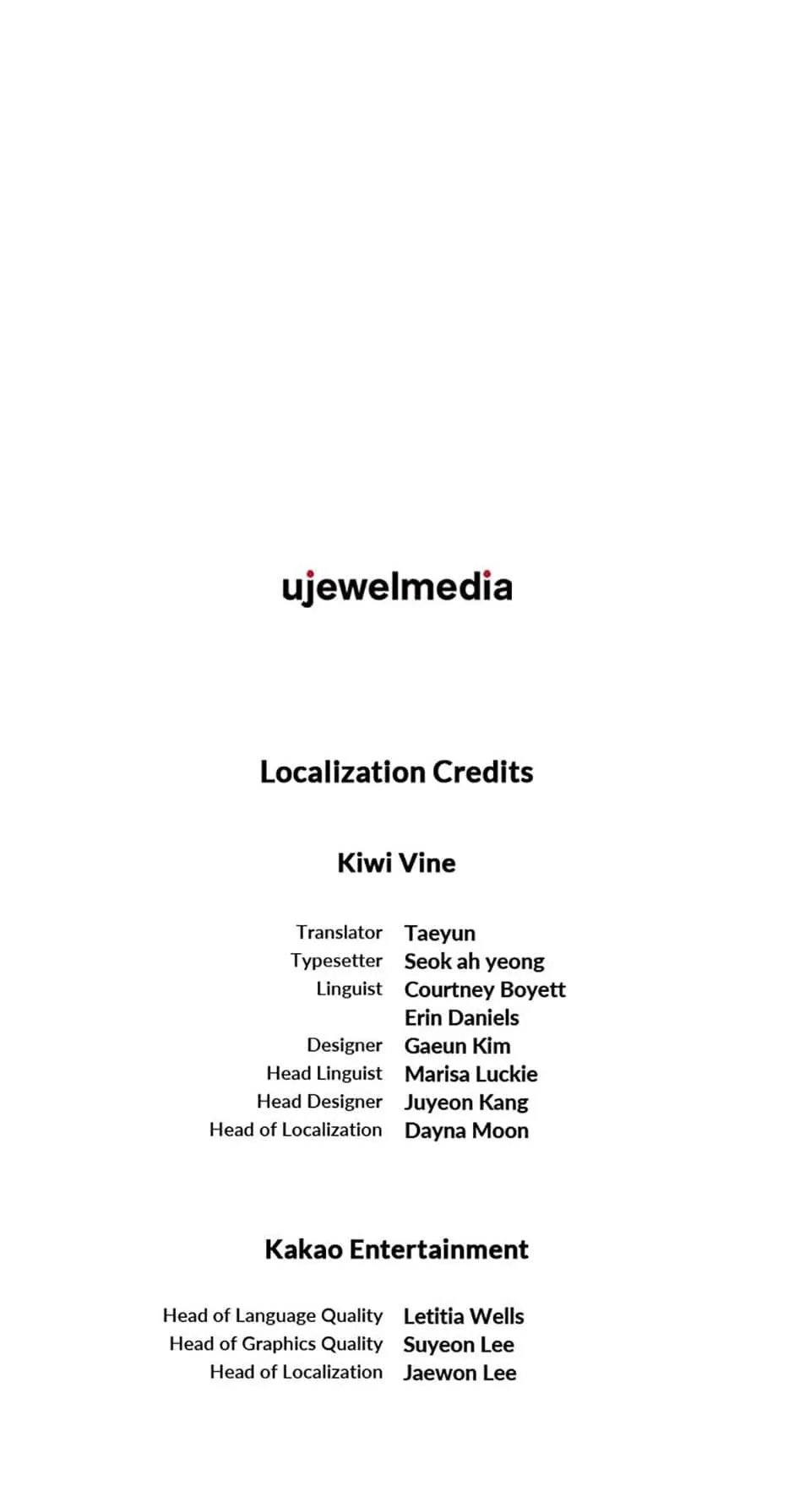 ujewelmedia

Localization Credits

Kiwi Vine

Translator Taeyun
Typesetter Seok ah yeong
Linguist Courtney Boyett
Erin Daniels
Designer Gaeun Kim
Head Linguist Marisa Luckie
Head Designer Juyeon Kang
Head of Localization Dayna Moon

Kakao Entertainment

Head of Language Quality Letitia Wells
Head of Graphics Quality Suyeon Lee
Head of Localization Jaewon Lee